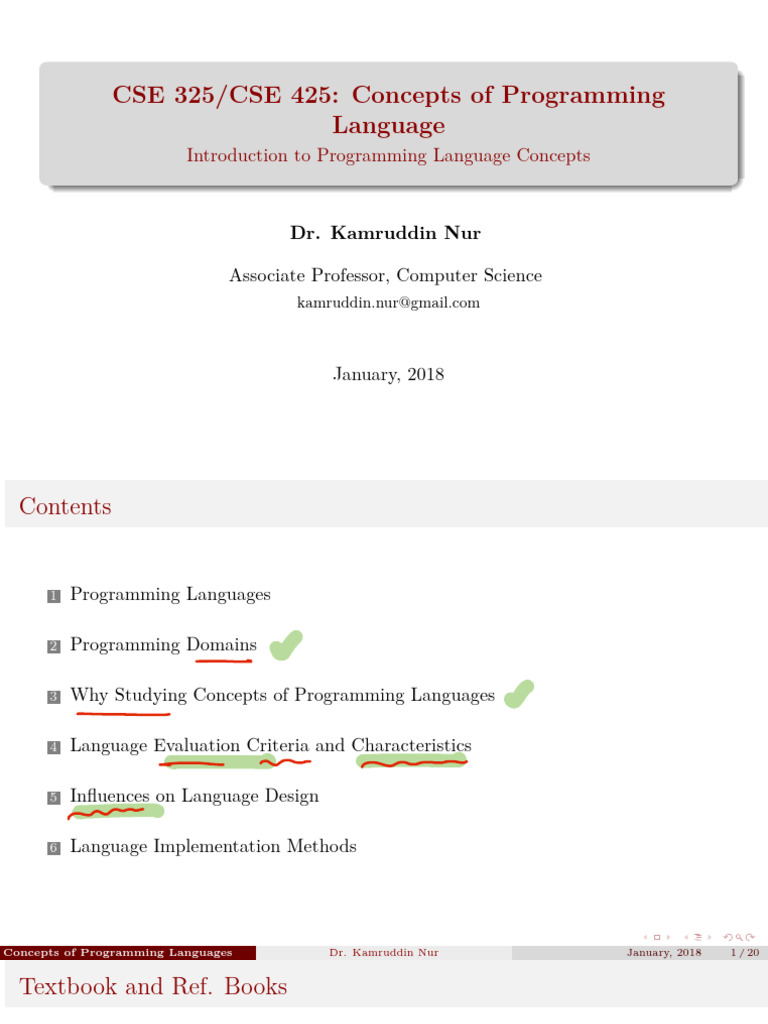 CSE 325/CSE 425: Concepts of Programming Language
Introduction to Programming Language Concepts

Dr. Kamruddin Nur

Associate Professor, Computer Science
kamruddin.nur@gmail.com

January, 2018

Contents

1 Programming Languages

2 Programming Domains

3 Why Studying Concepts of Programming Languages

4 Language Evaluation Criteria and Characteristics

5 Influences on Language Design

6 Language Implementation Methods

Concepts of Programming Languages Dr. Kamruddin Nur January, 2018 1 / 20

Textbook and Ref. Books